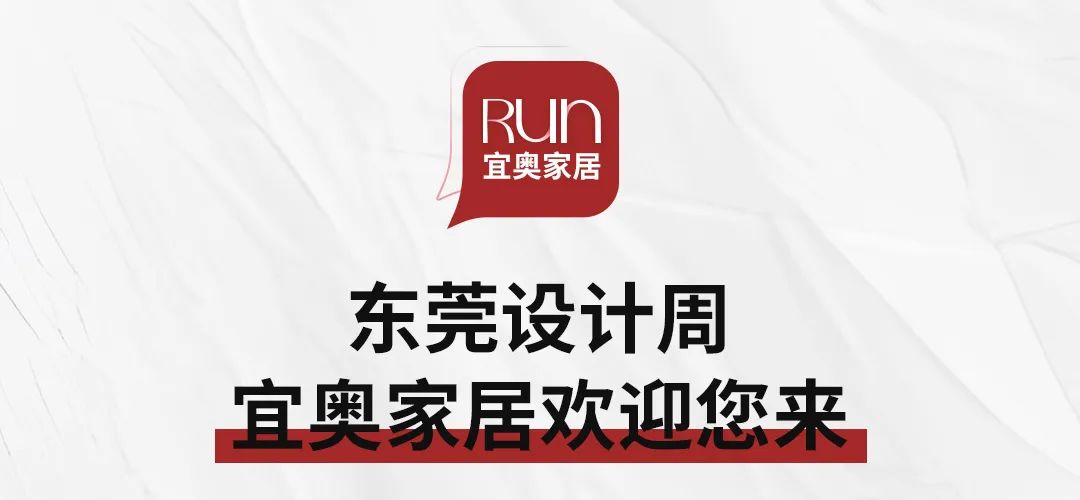 RUN
宜奥家居

东莞设计周
宜奥家居欢迎您来